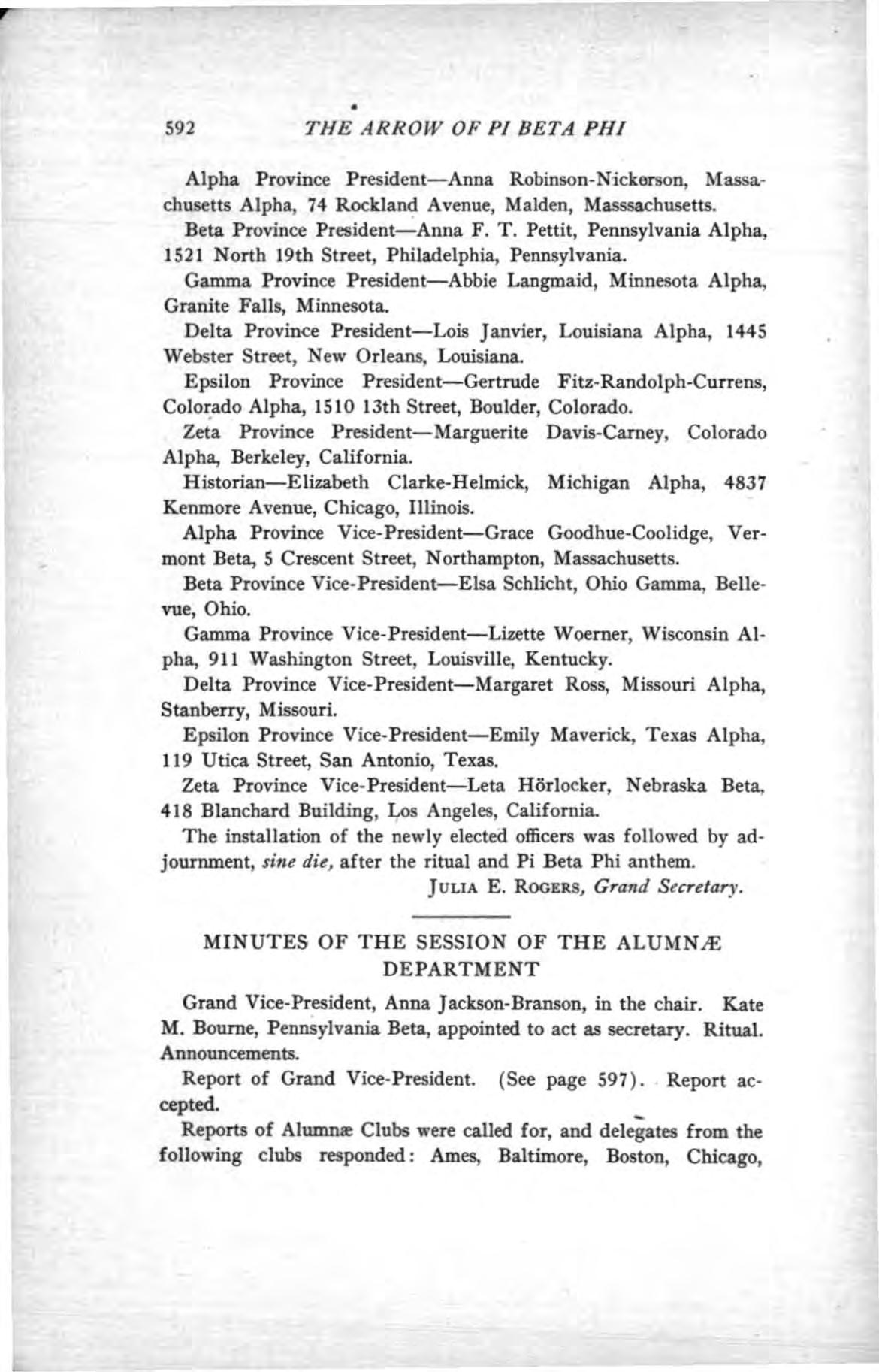 592 THE ARROW OF PI BETA PHI

Alpha Province President—Anna Robinson-Nickerson, Massachusetts Alpha, 74 Rockland Avenue, Malden, Masssachusetts.

Beta Province President—Anna F. T. Pettit, Pennsylvania Alpha, 1521 North 19th Street, Philadelphia, Pennsylvania.

Gamma Province President—Abbie Langmaid, Minnesota Alpha, Granite Falls, Minnesota.

Delta Province President—Lois Janvier, Louisiana Alpha, 1445 Webster Street, New Orleans, Louisiana.

Epsilon Province President—Gertrude Fitz-Randolph-Currens, Colorado Alpha, 1510 13th Street, Boulder, Colorado.

Zeta Province President—Marguerite Davis-Carney, Colorado Alpha, Berkeley, California.

Historian—Elizabeth Clarke-Helmick, Michigan Alpha, 4837 Kenmore Avenue, Chicago, Illinois.

Alpha Province Vice-President—Grace Goodhue-Coolidge, Vermont Beta, 5 Crescent Street, Northampton, Massachusetts.

Beta Province Vice-President—Elsa Schlicht, Ohio Gamma, Bellevue, Ohio.

Gamma Province Vice-President—Lizette Woerner, Wisconsin Alpha, 911 Washington Street, Louisville, Kentucky.

Delta Province Vice-President—Margaret Ross, Missouri Alpha, Stanberry, Missouri.

Epsilon Province Vice-President—Emily Maverick, Texas Alpha, 119 Utica Street, San Antonio, Texas.

Zeta Province Vice-President—Leta Hörlocker, Nebraska Beta, 418 Blanchard Building, Los Angeles, California.

The installation of the newly elected officers was followed by adjournment, sine die, after the ritual and Pi Beta Phi anthem.

JULIA E. ROGERS, Grand Secretary.

MINUTES OF THE SESSION OF THE ALUMNÆ DEPARTMENT

Grand Vice-President, Anna Jackson-Branson, in the chair. Kate M. Bourne, Pennsylvania Beta, appointed to act as secretary. Ritual. Announcements.

Report of Grand Vice-President. (See page 597). Report accepted.

Reports of Alumnæ Clubs were called for, and delegates from the following clubs responded: Ames, Baltimore, Boston, Chicago,